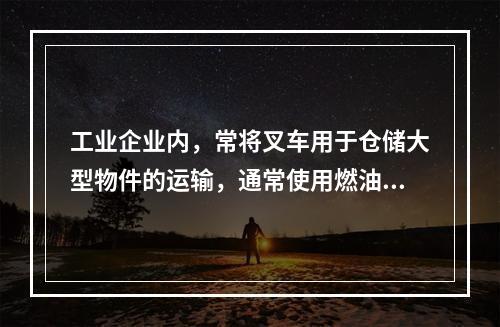 工业企业内，常将叉车用于仓储大型物件的运输，通常使用燃油...